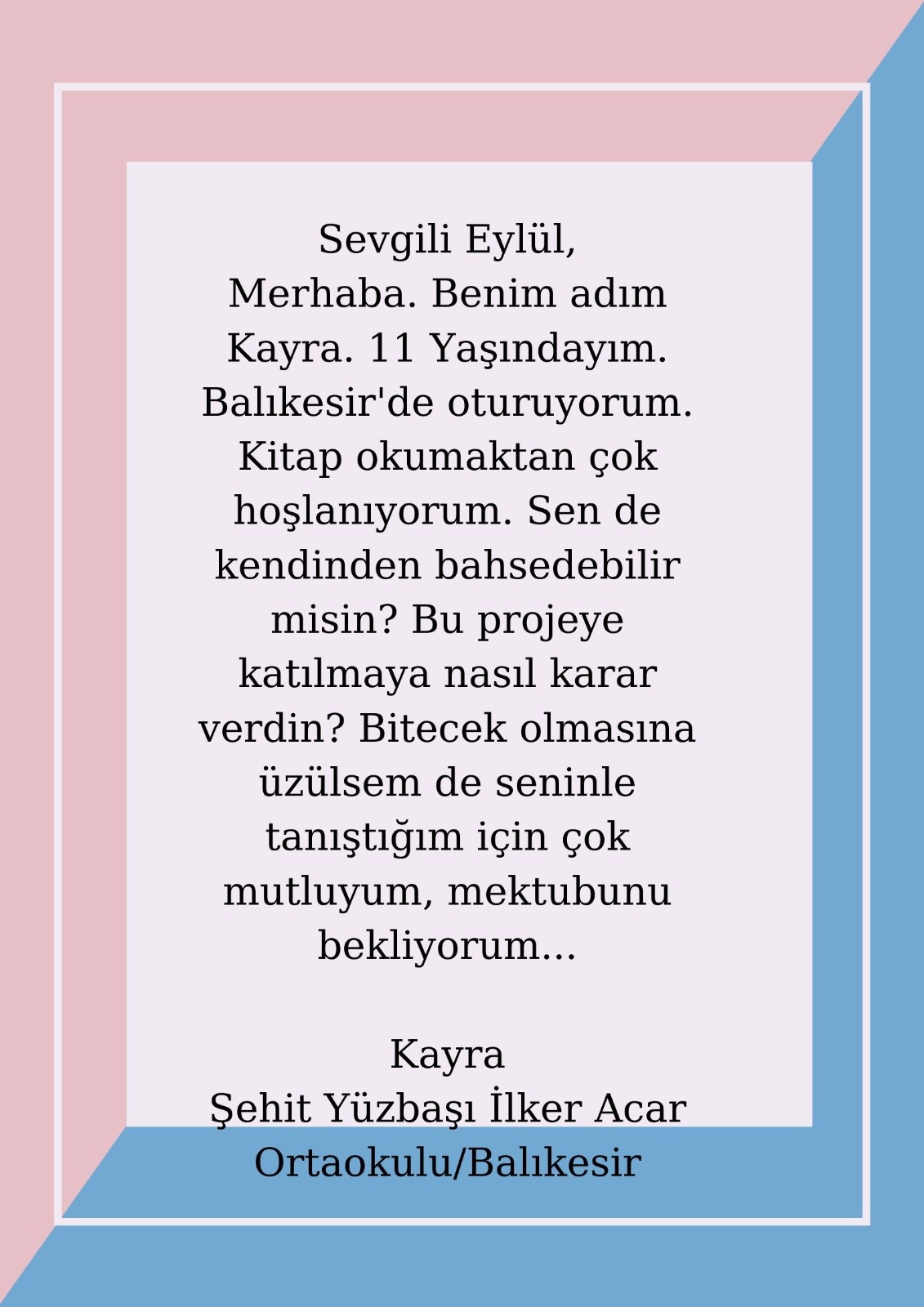 Sevgili Eylül,
Merhaba. Benim adım Kayra. 11 Yaşındayım. Balıkesir'de oturuyorum. Kitap okumaktan çok hoşlanıyorum. Sen de kendinden bahsedebilir misin? Bu projeye katılmaya nasıl karar verdin? Bitecek olmasına üzülsem de seninle tanıştığım için çok mutluyum, mektubunu bekliyorum...

Kayra
Şehit Yüzbaşı İlker Acar Ortaokulu/Balıkesir